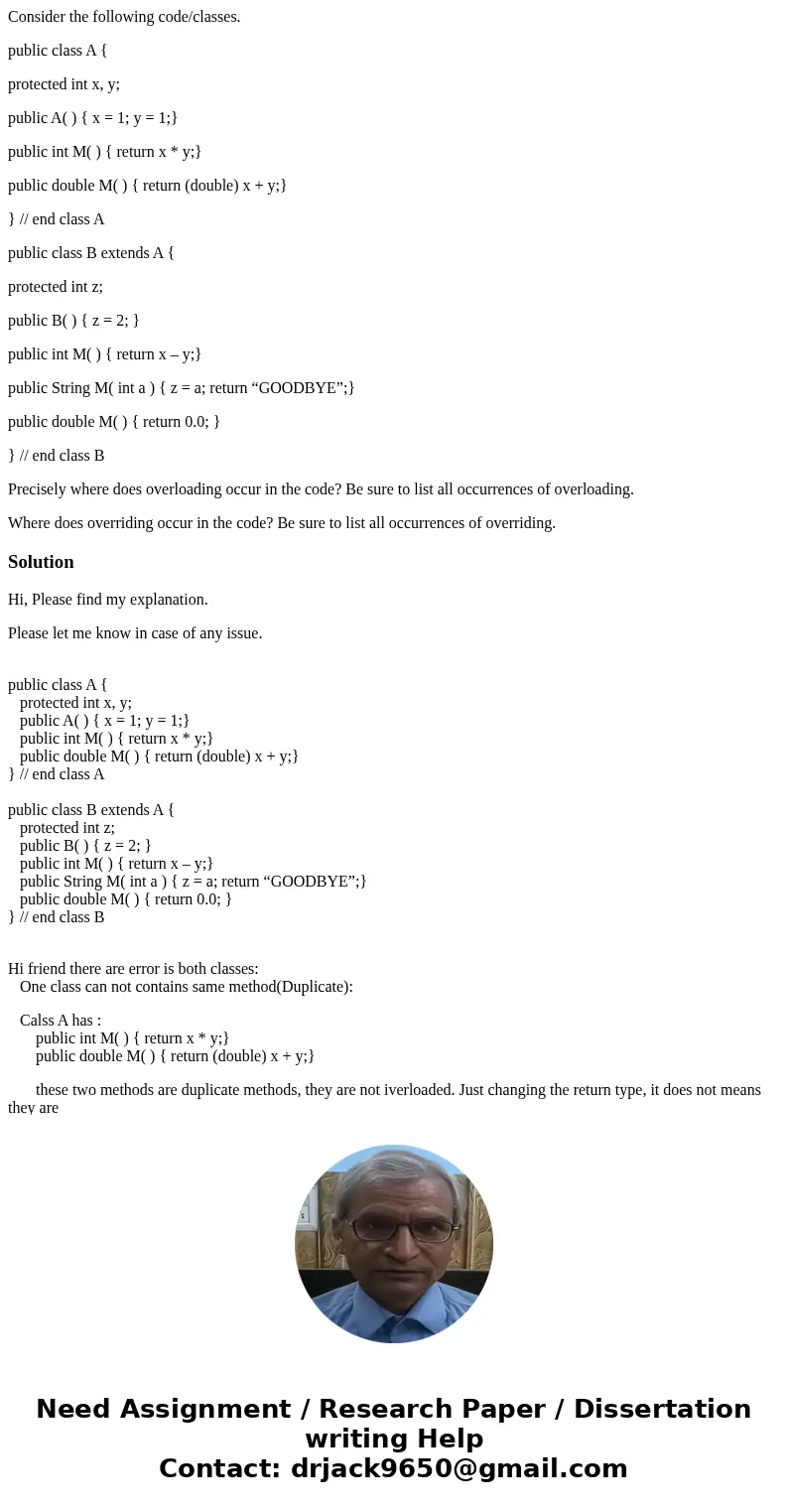 Consider the following code/classes.

public class A {

protected int x, y;

public A( ) { x = 1; y = 1;}

public int M( ) { return x * y;}

public double M( ) { return (double) x + y;}

} // end class A

public class B extends A {

protected int z;

public B( ) { z = 2; }

public int M( ) { return x – y;}

public String M( int a ) { z = a; return “GOODBYE”;}

public double M( ) { return 0.0; }

} // end class B

Precisely where does overloading occur in the code? Be sure to list all occurrences of overloading.

Where does overriding occur in the code? Be sure to list all occurrences of overriding.

Solution

Hi, Please find my explanation.

Please let me know in case of any issue.

public class A {
protected int x, y;
public A( ) { x = 1; y = 1;}
public int M( ) { return x * y;}
public double M( ) { return (double) x + y;}
} // end class A

public class B extends A {
protected int z;
public B( ) { z = 2; }
public int M( ) { return x – y;}
public String M( int a ) { z = a; return “GOODBYE”;}
public double M( ) { return 0.0; }
} // end class B

Hi friend there are error is both classes:
One class can not contains same method(Duplicate):

Calss A has :
public int M( ) { return x * y;}
public double M( ) { return (double) x + y;}

these two methods are duplicate methods, they are not iverloaded. Just changing the return type, it does not means they are

Need Assignment / Research Paper / Dissertation writing Help
Contact: drjack9650@gmail.com